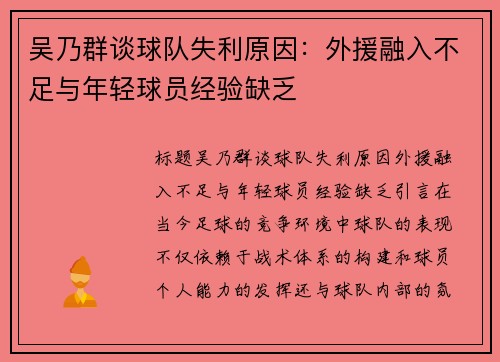 吴乃群谈球队失利原因：外援融入不足与年轻球员经验缺乏

标题吴乃群谈球队失利原因外援融入不足与年轻球员经验缺乏引言在当今足球的竞争环境中球队的表现不仅依赖于战术体系的构建和球员个人能力的发挥还与球队内部的氛